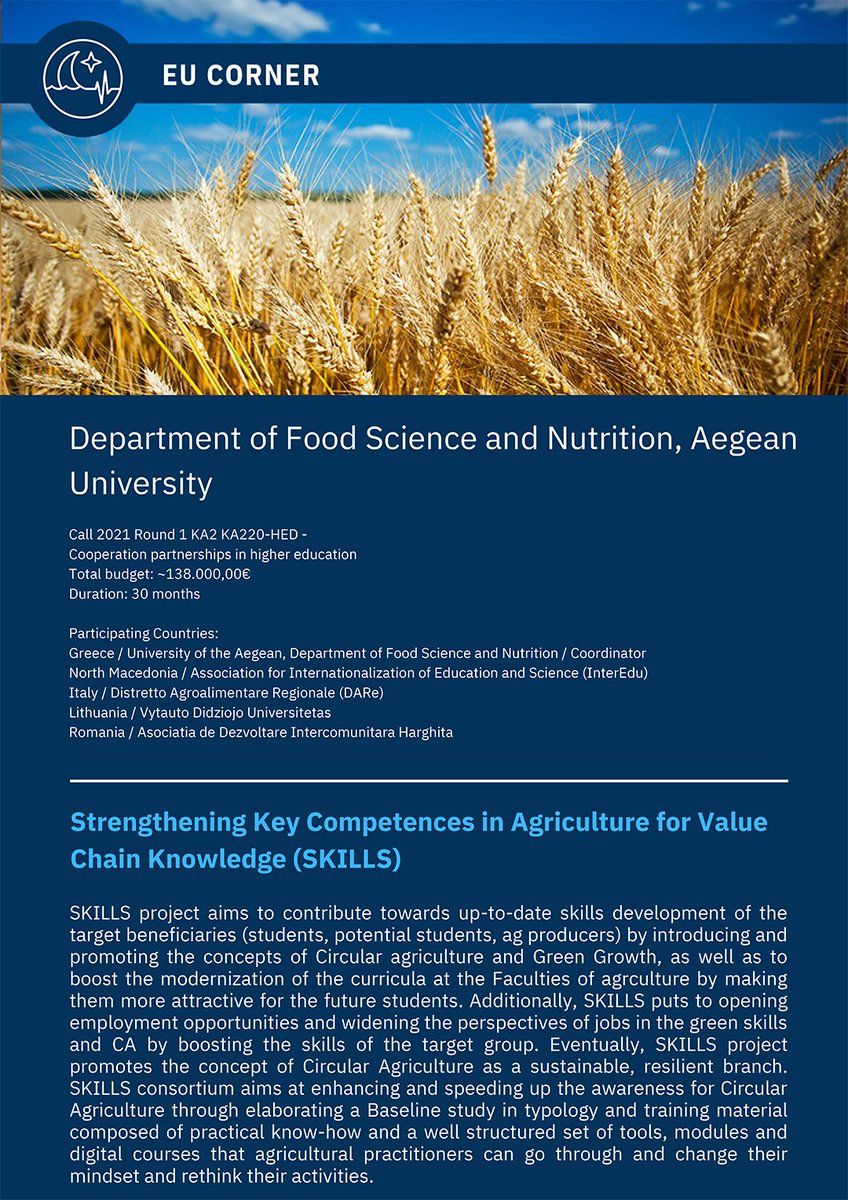 EU CORNER

Department of Food Science and Nutrition, Aegean University

Call 2021 Round 1 KA2 KA220-HED -
Cooperation partnerships in higher education
Total budget: ~138.000,00€
Duration: 30 months

Participating Countries:
Greece / University of the Aegean, Department of Food Science and Nutrition / Coordinator
North Macedonia / Association for Internationalization of Education and Science (InterEdu)
Italy / Distretto Agroalimentare Regionale (DARe)
Lithuania / Vytauto Didziojo Universitetas
Romania / Asociatia de Dezvoltare Intercomunitara Harghita

Strengthening Key Competences in Agriculture for Value Chain Knowledge (SKILLS)

SKILLS project aims to contribute towards up-to-date skills development of the target beneficiaries (students, potential students, ag producers) by introducing and promoting the concepts of Circular agriculture and Green Growth, as well as to boost the modernization of the curricula at the Faculties of agrculture by making them more attractive for the future students. Additionally, SKILLS puts to opening employment opportunities and widening the perspectives of jobs in the green skills and CA by boosting the skills of the target group. Eventually, SKILLS project promotes the concept of Circular Agriculture as a sustainable, resilient branch. SKILLS consortium aims at enhancing and speeding up the awareness for Circular Agriculture through elaborating a Baseline study in typology and training material composed of practical know-how and a well structured set of tools, modules and digital courses that agricultural practitioners can go through and change their mindset and rethink their activities.